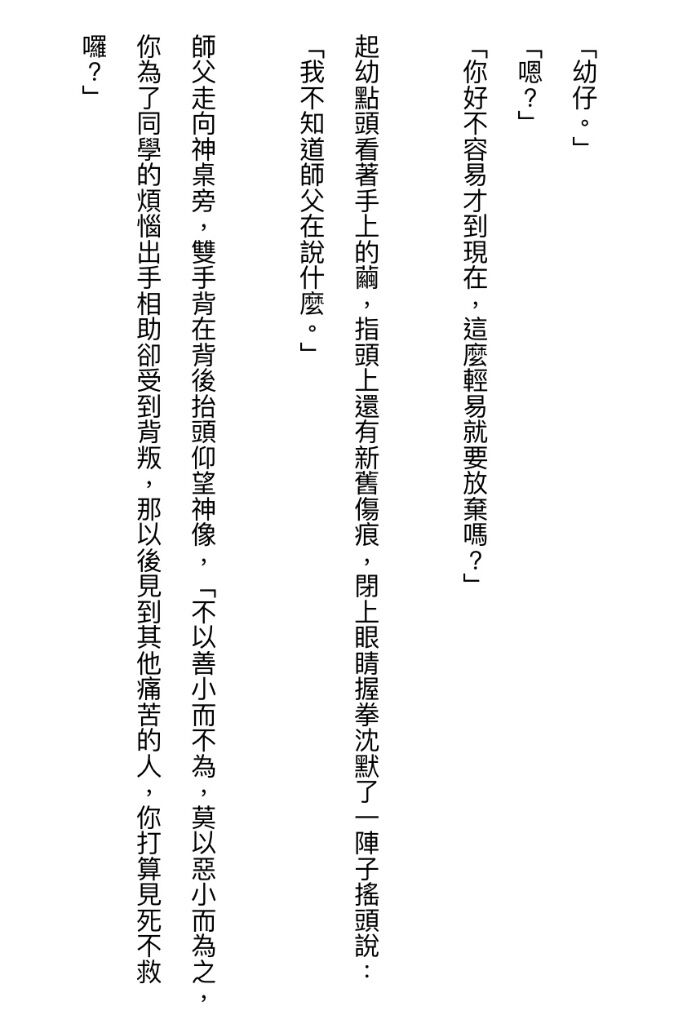 「幼仔。」

「嗯?」

「你好不容易才到現在,這麼輕易就要放棄嗎?」

起幼點頭看著手上的繭,指頭上還有新舊傷痕,閉上眼睛握拳沈默了一陣子搖頭說:

「我不知道師父在說什麼。」

師父走向神桌旁,雙手背在背後抬頭仰望神像,「不以善小而不為,莫以惡小而為之,你為了同學的煩惱出手相助卻受到背叛,那以後見到其他痛苦的人,你打算見死不救囉?」